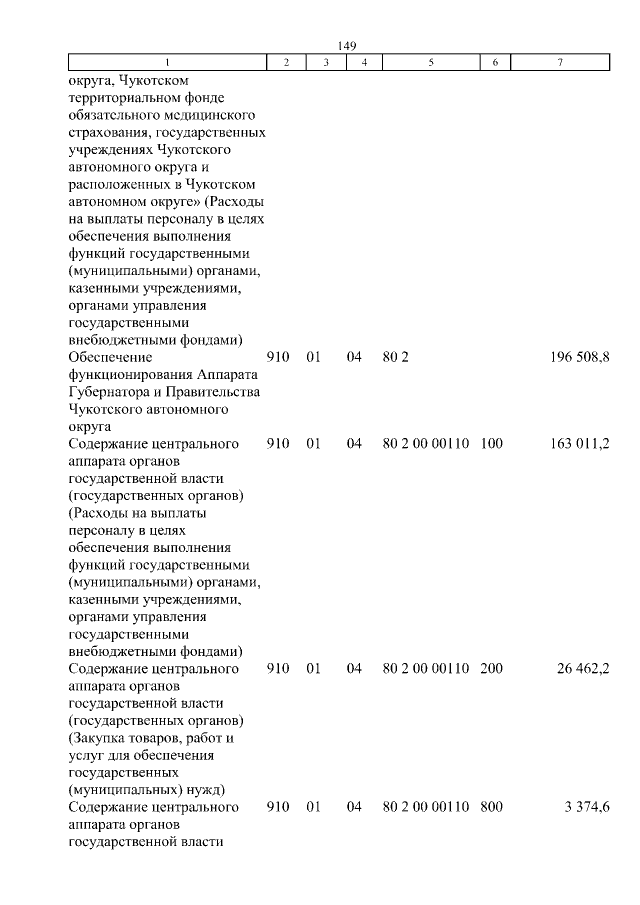 149

| 1 | 2 | 3 | 4 | 5 | 6 | 7 |
|---|---|---|---|---|---|---|
| округа, Чукотском территориальном фонде обязательного медицинского страхования, государственных учреждениях Чукотского автономного округа и расположенных в Чукотском автономном округе» (Расходы на выплаты персоналу в целях обеспечения выполнения функций государственными (муниципальными) органами, казенными учреждениями, органами управления государственными внебюджетными фондами) | | | | | | |
| Обеспечение функционирования Аппарата Губернатора и Правительства Чукотского автономного округа | 910 | 01 | 04 | 80 2 | | 196 508,8 |
| Содержание центрального аппарата органов государственной власти (государственных органов) (Расходы на выплаты персоналу в целях обеспечения выполнения функций государственными (муниципальными) органами, казенными учреждениями, органами управления государственными внебюджетными фондами) | 910 | 01 | 04 | 80 2 00 00110 | 100 | 163 011,2 |
| Содержание центрального аппарата органов государственной власти (государственных органов) (Закупка товаров, работ и услуг для обеспечения государственных (муниципальных) нужд) | 910 | 01 | 04 | 80 2 00 00110 | 200 | 26 462,2 |
| Содержание центрального аппарата органов государственной власти | 910 | 01 | 04 | 80 2 00 00110 | 800 | 3 374,6 |